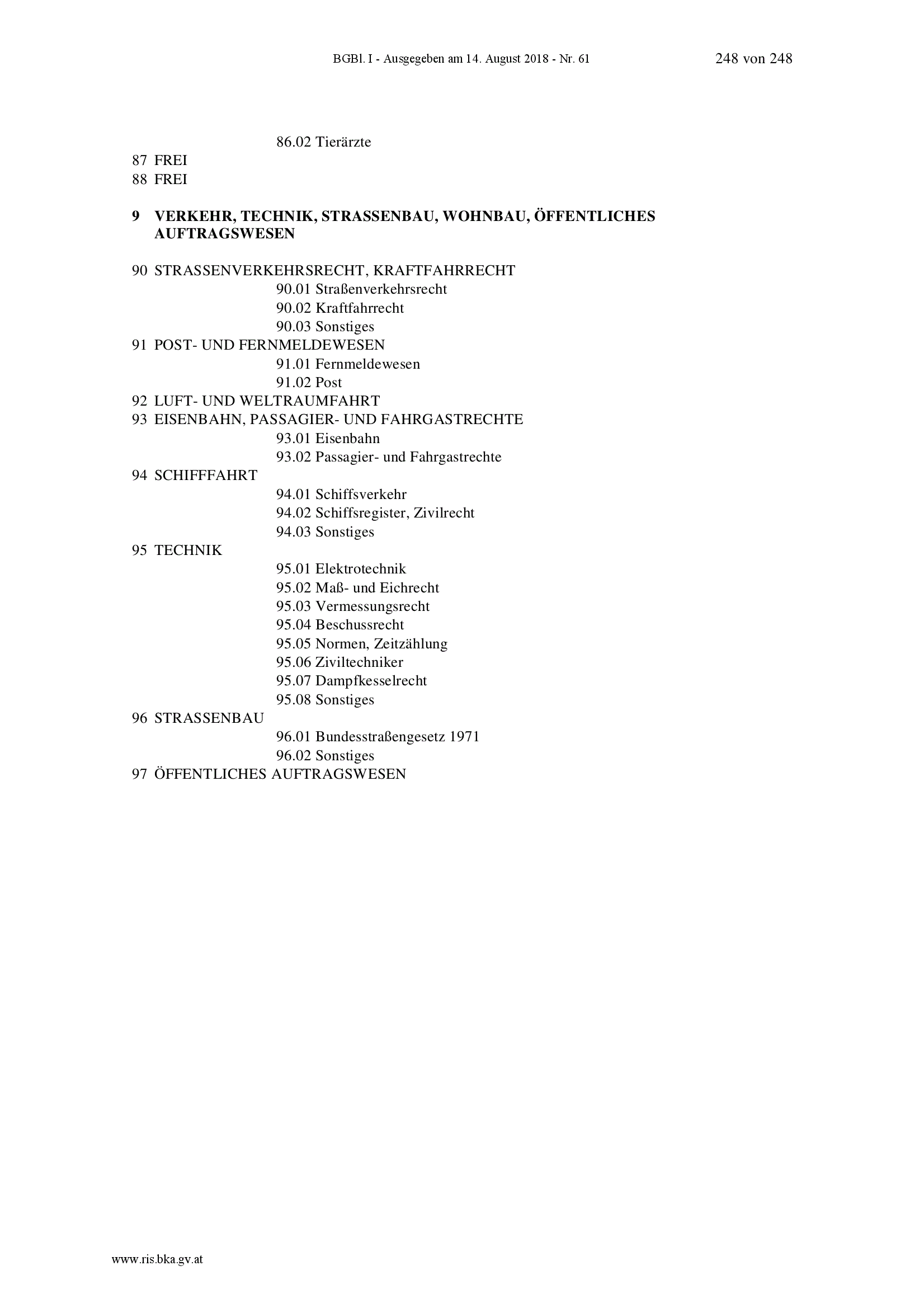 BGBl. I - Ausgegeben am 14. August 2018 - Nr. 61 248 von 248

86.02 Tierärzte
87 FREI
88 FREI

9 VERKEHR, TECHNIK, STRASSENBAU, WOHNBAU, ÖFFENTLICHES AUFTRAGSWESEN

90 STRASSENVERKEHRSRECHT, KRAFTFAHRRECHT
90.01 Straßenverkehrsrecht
90.02 Kraftfahrrecht
90.03 Sonstiges
91 POST- UND FERNMELDEWESEN
91.01 Fernmeldewesen
91.02 Post
92 LUFT- UND WELTRAUMFAHRT
93 EISENBAHN, PASSAGIER- UND FAHRGASTRECHTE
93.01 Eisenbahn
93.02 Passagier- und Fahrgastrechte
94 SCHIFFFAHRT
94.01 Schiffsverkehr
94.02 Schiffsregister, Zivilrecht
94.03 Sonstiges
95 TECHNIK
95.01 Elektrotechnik
95.02 Maß- und Eichrecht
95.03 Vermessungsrecht
95.04 Beschussrecht
95.05 Normen, Zeitzählung
95.06 Ziviltechniker
95.07 Dampfkesselrecht
95.08 Sonstiges
96 STRASSENBAU
96.01 Bundesstraßengesetz 1971
96.02 Sonstiges
97 ÖFFENTLICHES AUFTRAGSWESEN

www.ris.bka.gv.at